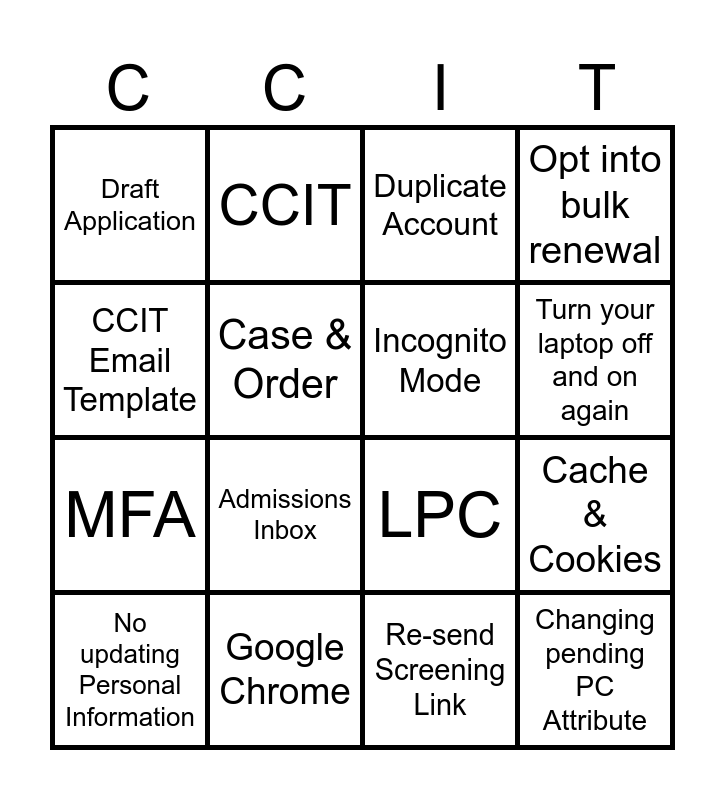 | C | C | I | T |
|---|---|---|---|
| Draft Application | CCIT | Duplicate Account | Opt into bulk renewal |
| CCIT Email Template | Case & Order | Incognito Mode | Turn your laptop off and on again |
| MFA | Admissions Inbox | LPC | Cache & Cookies |
| No updating Personal Information | Google Chrome | Re-send Screening Link | Changing pending PC Attribute |